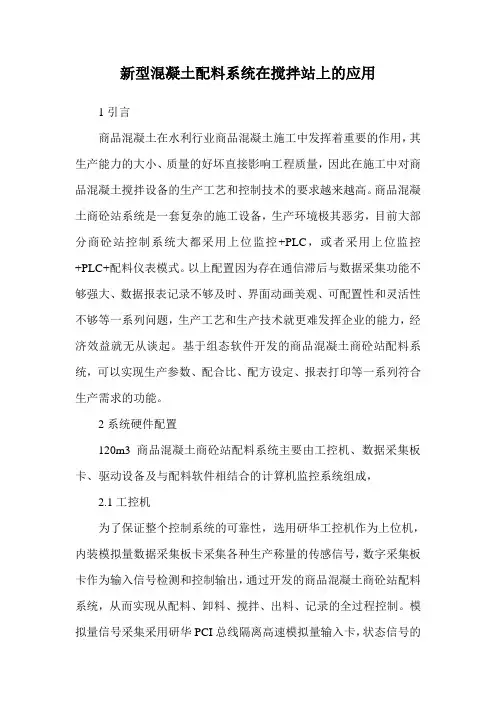 新型混凝土配料系统在搅拌站上的应用

1 引言

商品混凝土在水利行业商品混凝土施工中发挥着重要的作用，其生产能力的大小、质量的好坏直接影响工程质量，因此在施工中对商品混凝土搅拌设备的生产工艺和控制技术的要求越来越高。商品混凝土商砼站系统是一套复杂的施工设备，生产环境极其恶劣，目前大部分商砼站控制系统大都采用上位监控+PLC，或者采用上位监控+PLC+配料仪表模式。以上配置因为存在通信滞后与数据采集功能不够强大、数据报表记录不够及时、界面动画美观、可配置性和灵活性不够等一系列问题，生产工艺和生产技术就更难发挥企业的能力，经济效益就无从谈起。基于组态软件开发的商品混凝土商砼站配料系统，可以实现生产参数、配合比、配方设定、报表打印等一系列符合生产需求的功能。

2 系统硬件配置

120m3 商品混凝土商砼站配料系统主要由工控机、数据采集板卡、驱动设备及与配料软件相结合的计算机监控系统组成，

2.1 工控机

为了保证整个控制系统的可靠性，选用研华工控机作为上位机，内装模拟量数据采集板卡采集各种生产称量的传感信号，数字采集板卡作为输入信号检测和控制输出，通过开发的商品混凝土商砼站配料系统，从而实现从配料、卸料、搅拌、出料、记录的全过程控制。模拟量信号采集采用研华 PCI 总线隔离高速模拟量输入卡，状态信号的